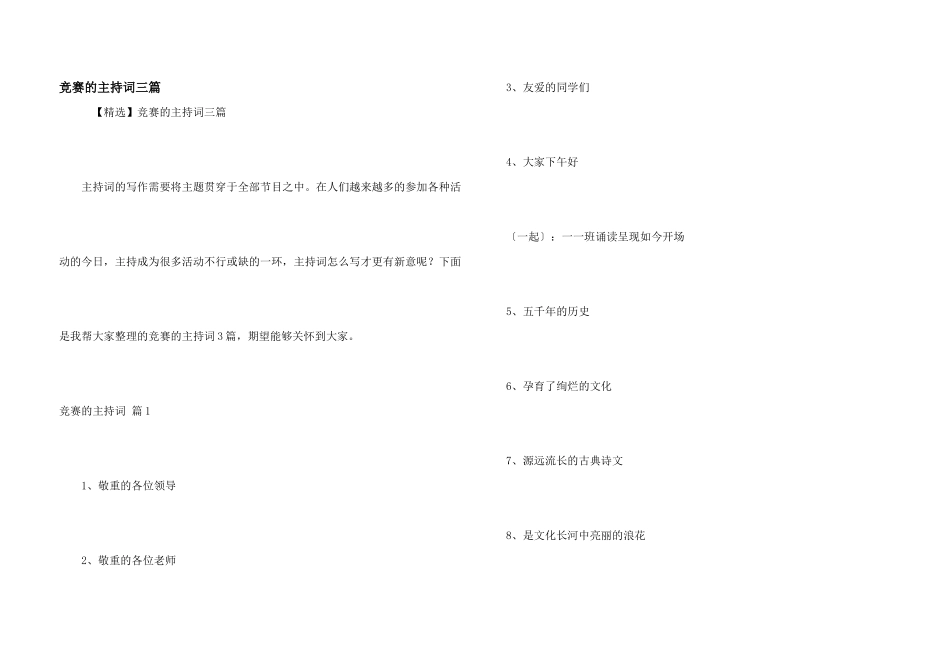 竞赛的主持词三篇

【精选】竞赛的主持词三篇

主持词的写作需要将主题贯穿于全部节目之中。在人们越来越多的参加各种活动的今日，主持成为很多活动不行或缺的一环，主持词怎么写才更有新意呢？下面是我帮大家整理的竞赛的主持词3篇，期望能够关怀到大家。

竞赛的主持词 篇1

1、敬重的各位领导

2、敬重的各位老师

3、友爱的同学们

4、大家下午好

〔一起〕：一一班诵读呈现如今开场

5、五千年的历史

6、孕育了绚烂的文化

7、源远流长的古典诗文

8、是文化长河中亮丽的浪花